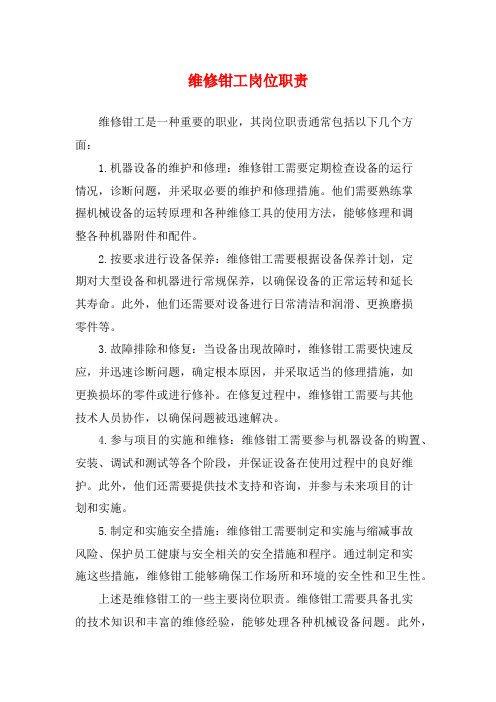 维修钳工岗位职责

维修钳工是一种重要的职业，其岗位职责通常包括以下几个方面：

1.机器设备的维护和修理：维修钳工需要定期检查设备的运行情况，诊断问题，并采取必要的维护和修理措施。他们需要熟练掌握机械设备的运转原理和各种维修工具的使用方法，能够修理和调整各种机器附件和配件。

2.按要求进行设备保养：维修钳工需要根据设备保养计划，定期对大型设备和机器进行常规保养，以确保设备的正常运转和延长其寿命。此外，他们还需要对设备进行日常清洁和润滑、更换磨损零件等。

3.故障排除和修复：当设备出现故障时，维修钳工需要快速反应，并迅速诊断问题，确定根本原因，并采取适当的修理措施，如更换损坏的零件或进行修补。在修复过程中，维修钳工需要与其他技术人员协作，以确保问题被迅速解决。

4.参与项目的实施和维修：维修钳工需要参与机器设备的购置、安装、调试和测试等各个阶段，并保证设备在使用过程中的良好维护。此外，他们还需要提供技术支持和咨询，并参与未来项目的计划和实施。

5.制定和实施安全措施：维修钳工需要制定和实施与缩减事故风险、保护员工健康与安全相关的安全措施和程序。通过制定和实施这些措施，维修钳工能够确保工作场所和环境的安全性和卫生性。

上述是维修钳工的一些主要岗位职责。维修钳工需要具备扎实的技术知识和丰富的维修经验，能够处理各种机械设备问题。此外，